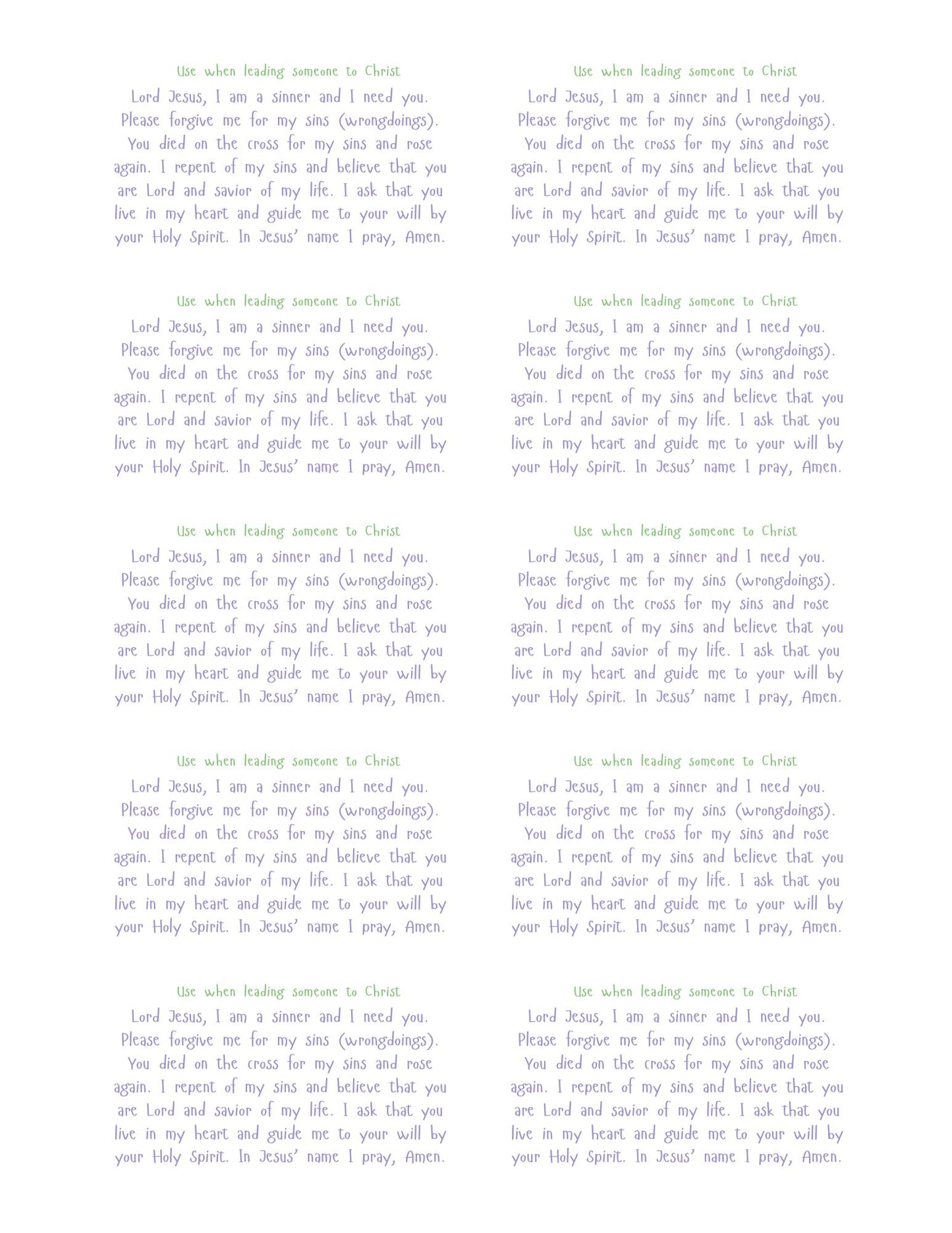 Use when leading someone to Christ

Lord Jesus, I am a sinner and I need you. Please forgive me for my sins (wrongdoings). You died on the cross for my sins and rose again. I repent of my sins and believe that you are Lord and savior of my life. I ask that you live in my heart and guide me to your will by your Holy Spirit. In Jesus' name I pray, Amen.

Use when leading someone to Christ

Lord Jesus, I am a sinner and I need you. Please forgive me for my sins (wrongdoings). You died on the cross for my sins and rose again. I repent of my sins and believe that you are Lord and savior of my life. I ask that you live in my heart and guide me to your will by your Holy Spirit. In Jesus' name I pray, Amen.

Use when leading someone to Christ

Lord Jesus, I am a sinner and I need you. Please forgive me for my sins (wrongdoings). You died on the cross for my sins and rose again. I repent of my sins and believe that you are Lord and savior of my life. I ask that you live in my heart and guide me to your will by your Holy Spirit. In Jesus' name I pray, Amen.

Use when leading someone to Christ

Lord Jesus, I am a sinner and I need you. Please forgive me for my sins (wrongdoings). You died on the cross for my sins and rose again. I repent of my sins and believe that you are Lord and savior of my life. I ask that you live in my heart and guide me to your will by your Holy Spirit. In Jesus' name I pray, Amen.

Use when leading someone to Christ

Lord Jesus, I am a sinner and I need you. Please forgive me for my sins (wrongdoings). You died on the cross for my sins and rose again. I repent of my sins and believe that you are Lord and savior of my life. I ask that you live in my heart and guide me to your will by your Holy Spirit. In Jesus' name I pray, Amen.

Use when leading someone to Christ

Lord Jesus, I am a sinner and I need you. Please forgive me for my sins (wrongdoings). You died on the cross for my sins and rose again. I repent of my sins and believe that you are Lord and savior of my life. I ask that you live in my heart and guide me to your will by your Holy Spirit. In Jesus' name I pray, Amen.

Use when leading someone to Christ

Lord Jesus, I am a sinner and I need you. Please forgive me for my sins (wrongdoings). You died on the cross for my sins and rose again. I repent of my sins and believe that you are Lord and savior of my life. I ask that you live in my heart and guide me to your will by your Holy Spirit. In Jesus' name I pray, Amen.

Use when leading someone to Christ

Lord Jesus, I am a sinner and I need you. Please forgive me for my sins (wrongdoings). You died on the cross for my sins and rose again. I repent of my sins and believe that you are Lord and savior of my life. I ask that you live in my heart and guide me to your will by your Holy Spirit. In Jesus' name I pray, Amen.

Use when leading someone to Christ

Lord Jesus, I am a sinner and I need you. Please forgive me for my sins (wrongdoings). You died on the cross for my sins and rose again. I repent of my sins and believe that you are Lord and savior of my life. I ask that you live in my heart and guide me to your will by your Holy Spirit. In Jesus' name I pray, Amen.

Use when leading someone to Christ

Lord Jesus, I am a sinner and I need you. Please forgive me for my sins (wrongdoings). You died on the cross for my sins and rose again. I repent of my sins and believe that you are Lord and savior of my life. I ask that you live in my heart and guide me to your will by your Holy Spirit. In Jesus' name I pray, Amen.